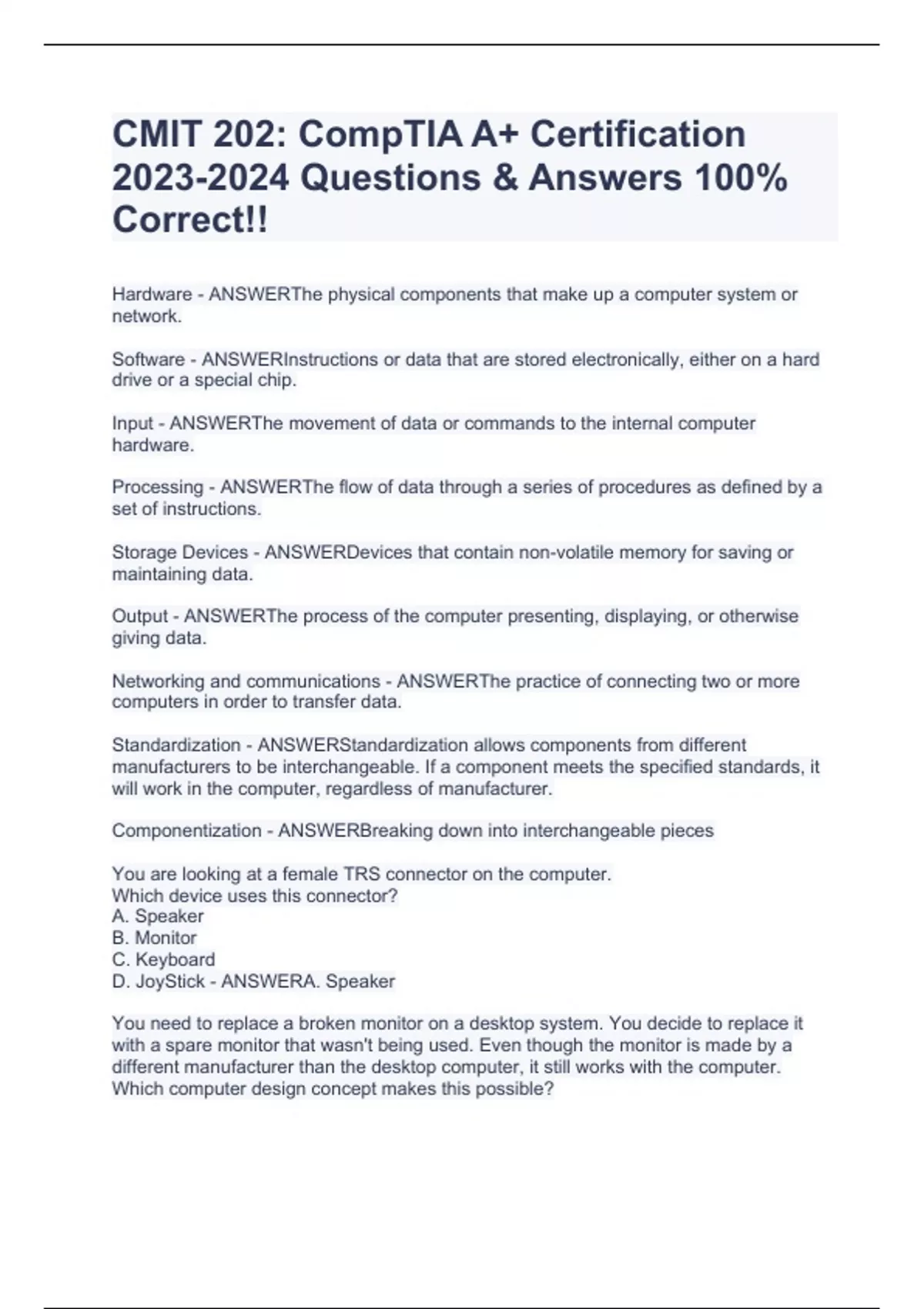 CMIT 202: CompTIA A+ Certification 2023-2024 Questions & Answers 100% Correct!!

Hardware - ANSWERThe physical components that make up a computer system or network.

Software - ANSWERInstructions or data that are stored electronically, either on a hard drive or a special chip.

Input - ANSWERThe movement of data or commands to the internal computer hardware.

Processing - ANSWERThe flow of data through a series of procedures as defined by a set of instructions.

Storage Devices - ANSWERDevices that contain non-volatile memory for saving or maintaining data.

Output - ANSWERThe process of the computer presenting, displaying, or otherwise giving data.

Networking and communications - ANSWERThe practice of connecting two or more computers in order to transfer data.

Standardization - ANSWERStandardization allows components from different manufacturers to be interchangeable. If a component meets the specified standards, it will work in the computer, regardless of manufacturer.

Componentization - ANSWERBreaking down into interchangeable pieces

You are looking at a female TRS connector on the computer.
Which device uses this connector?
A. Speaker
B. Monitor
C. Keyboard
D. JoyStick - ANSWERA. Speaker

You need to replace a broken monitor on a desktop system. You decide to replace it with a spare monitor that wasn't being used. Even though the monitor is made by a different manufacturer than the desktop computer, it still works with the computer. Which computer design concept makes this possible?